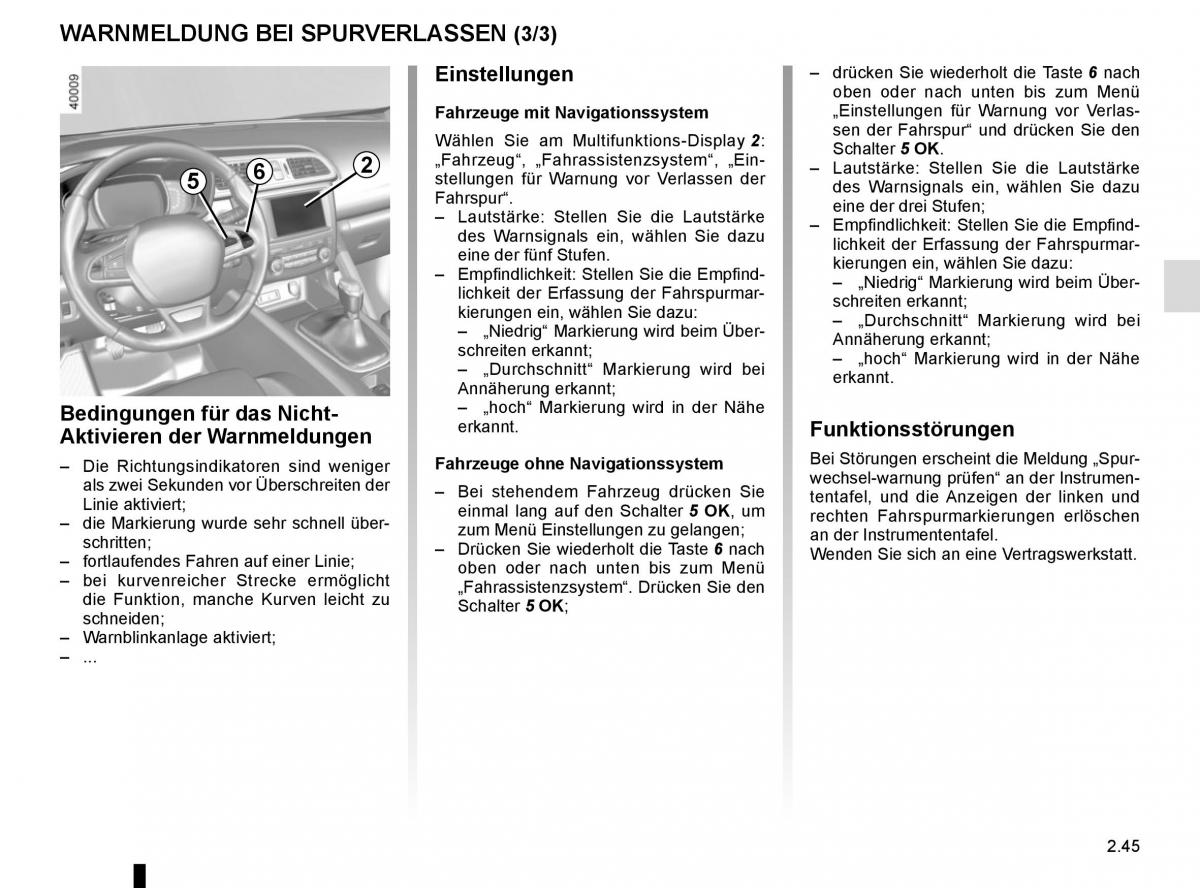 WARNMELDUNG BEI SPURVERLASSEN (3/3)

40009

5
6
2

Bedingungen für das Nicht-Aktivieren der Warnmeldungen

– Die Richtungsindikatoren sind weniger als zwei Sekunden vor Überschreiten der Linie aktiviert;
– die Markierung wurde sehr schnell überschritten;
– fortlaufendes Fahren auf einer Linie;
– bei kurvenreicher Strecke ermöglicht die Funktion, manche Kurven leicht zu schneiden;
– Warnblinkanlage aktiviert;
– ...

Einstellungen

Fahrzeuge mit Navigationssystem

Wählen Sie am Multifunktions-Display 2: „Fahrzeug“, „Fahrassistenzsystem“, „Einstellungen für Warnung vor Verlassen der Fahrspur“.
– Lautstärke: Stellen Sie die Lautstärke des Warnsignals ein, wählen Sie dazu eine der fünf Stufen.
– Empfindlichkeit: Stellen Sie die Empfindlichkeit der Erfassung der Fahrspurmarkierungen ein, wählen Sie dazu:
– „Niedrig“ Markierung wird beim Überschreiten erkannt;
– „Durchschnitt“ Markierung wird bei Annäherung erkannt;
– „hoch“ Markierung wird in der Nähe erkannt.

Fahrzeuge ohne Navigationssystem

– Bei stehendem Fahrzeug drücken Sie einmal lang auf den Schalter 5 OK, um zum Menü Einstellungen zu gelangen;
– Drücken Sie wiederholt die Taste 6 nach oben oder nach unten bis zum Menü „Fahrassistenzsystem“. Drücken Sie den Schalter 5 OK;

– drücken Sie wiederholt die Taste 6 nach oben oder nach unten bis zum Menü „Einstellungen für Warnung vor Verlassen der Fahrspur“ und drücken Sie den Schalter 5 OK.
– Lautstärke: Stellen Sie die Lautstärke des Warnsignals ein, wählen Sie dazu eine der drei Stufen;
– Empfindlichkeit: Stellen Sie die Empfindlichkeit der Erfassung der Fahrspurmarkierungen ein, wählen Sie dazu:
– „Niedrig“ Markierung wird beim Überschreiten erkannt;
– „Durchschnitt“ Markierung wird bei Annäherung erkannt;
– „hoch“ Markierung wird in der Nähe erkannt.

Funktionsstörungen

Bei Störungen erscheint die Meldung „Spurwechsel-warnung prüfen“ an der Instrumententafel, und die Anzeigen der linken und rechten Fahrspurmarkierungen erlöschen an der Instrumententafel.
Wenden Sie sich an eine Vertragswerkstatt.

2.45